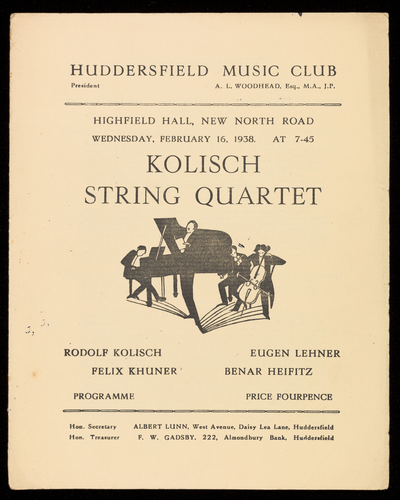 HUDDERSFIELD MUSIC CLUB

President A. L. WOODHEAD, Esq., M.A., J.P.

HIGHFIELD HALL, NEW NORTH ROAD

WEDNESDAY, FEBRUARY 16, 1938. AT 7-45

KOLISCH STRING QUARTET

RODOLF KOLISCH EUGEN LEHNER

FELIX KHUNER BENAR HEIFITZ

PROGRAMME PRICE FOURPENCE

Hon. Secretary ALBERT LUNN, West Avenue, Daisy Lea Lane, Huddersfield

Hon. Treasurer F. W. GADSBY, 222, Almondbury Bank, Huddersfield